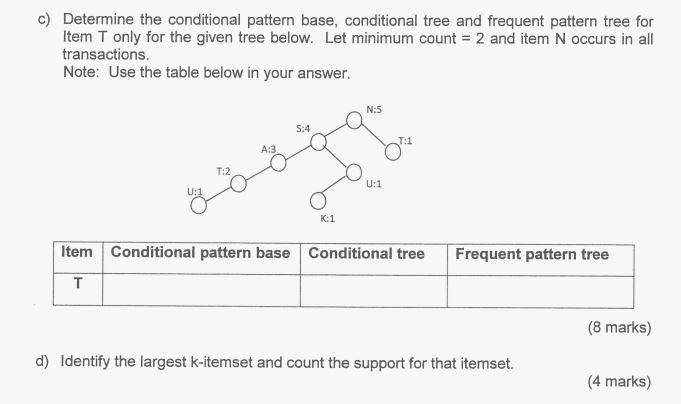 c) Determine the conditional pattern base, conditional tree and frequent pattern tree for Item T only for the given tree below. Let minimum count = 2 and item N occurs in all transactions.
Note: Use the table below in your answer.

N:5
S:4
T:1
A:3
T:2
U:1
U:1
K:1

| Item | Conditional pattern base | Conditional tree | Frequent pattern tree |
|---|---|---|---|
| T | | | |

(8 marks)

d) Identify the largest k-itemset and count the support for that itemset.

(4 marks)